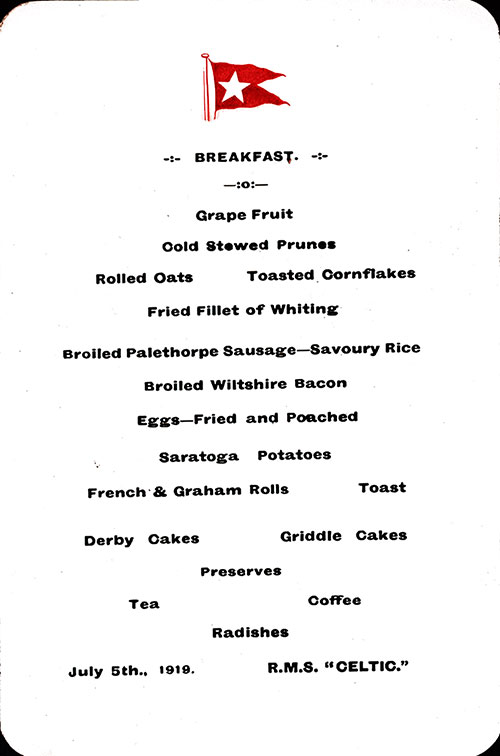 -:- BREAKFAST. -:-

—:o:—

Grape Fruit

Cold Stewed Prunes

Rolled Oats Toasted Cornflakes

Fried Fillet of Whiting

Broiled Palethorpe Sausage—Savoury Rice

Broiled Wiltshire Bacon

Eggs—Fried and Poached

Saratoga Potatoes

French & Graham Rolls Toast

Derby Cakes Griddle Cakes

Preserves

Tea Coffee

Radishes

July 5th., 1919. R.M.S. "CELTIC."